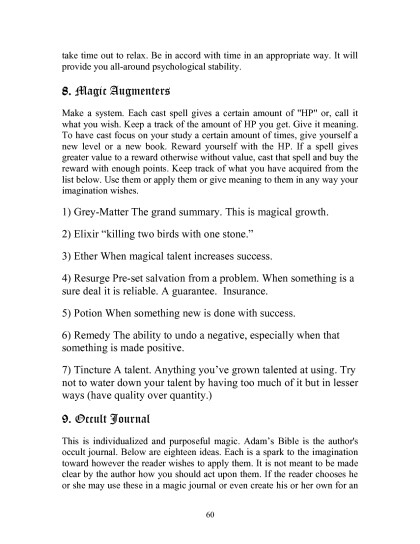 take time out to relax. Be in accord with time in an appropriate way. It will provide you all-around psychological stability.

8. Magic Augmenters

Make a system. Each cast spell gives a certain amount of "HP" or, call it what you wish. Keep a track of the amount of HP you get. Give it meaning. To have cast focus on your study a certain amount of times, give yourself a new level or a new book. Reward yourself with the HP. If a spell gives greater value to a reward otherwise without value, cast that spell and buy the reward with enough points. Keep track of what you have acquired from the list below. Use them or apply them or give meaning to them in any way your imagination wishes.

1) Grey-Matter The grand summary. This is magical growth.

2) Elixir "killing two birds with one stone."

3) Ether When magical talent increases success.

4) Resurge Pre-set salvation from a problem. When something is a sure deal it is reliable. A guarantee. Insurance.

5) Potion When something new is done with success.

6) Remedy The ability to undo a negative, especially when that something is made positive.

7) Tincture A talent. Anything you've grown talented at using. Try not to water down your talent by having too much of it but in lesser ways (have quality over quantity.)

9. Occult Journal

This is individualized and purposeful magic. Adam's Bible is the author's occult journal. Below are eighteen ideas. Each is a spark to the imagination toward however the reader wishes to apply them. It is not meant to be made clear by the author how you should act upon them. If the reader chooses he or she may use these in a magic journal or even create his or her own for an

60